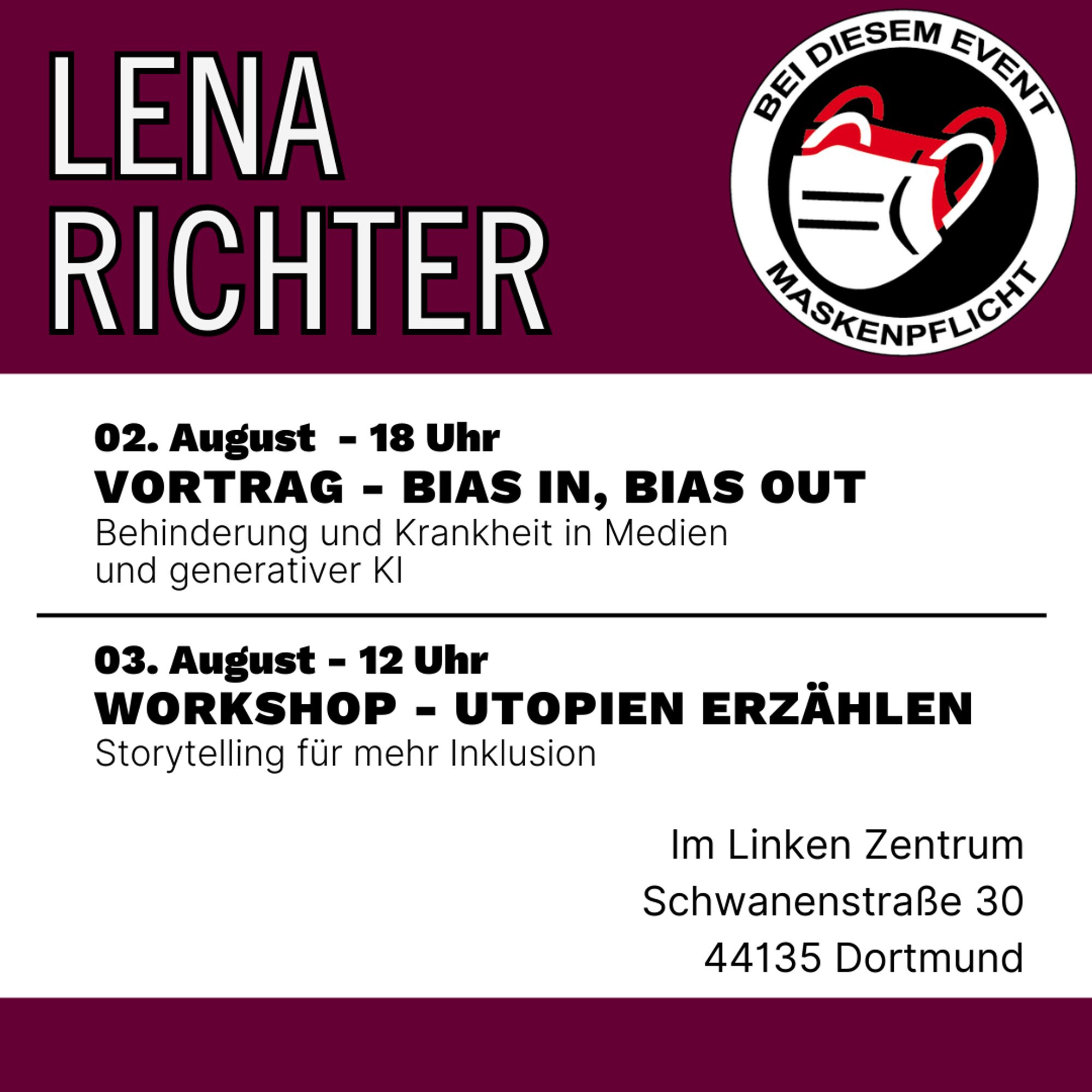 LENA RICHTER

BEI DIESEM EVENT
MASKENPFLICHT

02. August - 18 Uhr
VORTRAG - BIAS IN, BIAS OUT
Behinderung und Krankheit in Medien und generativer KI

03. August - 12 Uhr
WORKSHOP - UTOPIEN ERZÄHLEN
Storytelling für mehr Inklusion

Im Linken Zentrum
Schwanenstraße 30
44135 Dortmund